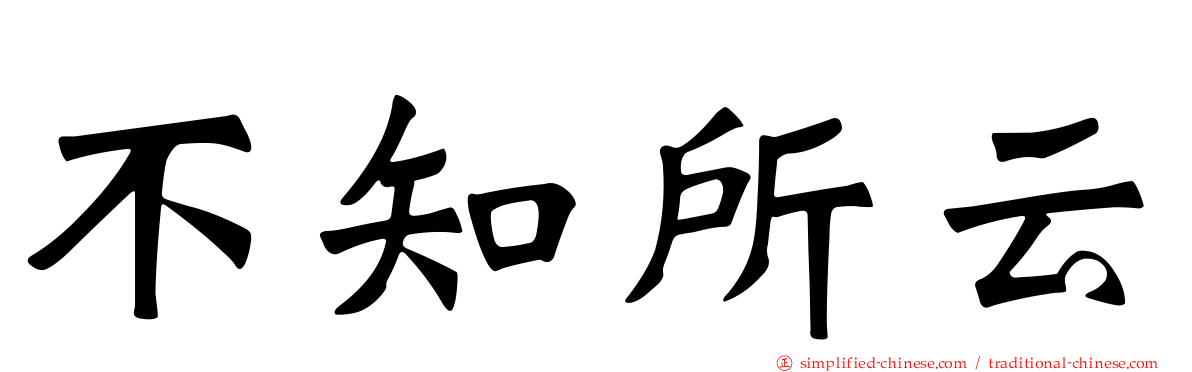 不知所云

㊣ simplified-chinese.com / traditional-chinese.com